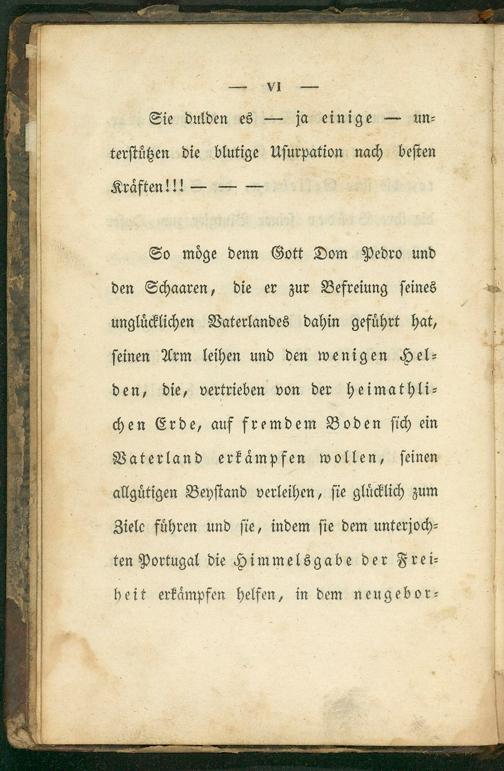 — VI —

Sie dulden es — ja einige — unterstützen die blutige Usurpation nach besten Kräften!!! — — —

So möge denn Gott Dom Pedro und den Schaaren, die er zur Befreiung seines unglücklichen Vaterlandes dahin geführt hat, seinen Arm leihen und den wenigen Helden, die, vertrieben von der heimathlichen Erde, auf fremdem Boden sich ein Vaterland erkämpfen wollen, seinen allgütigen Beystand verleihen, sie glücklich zum Ziele führen und sie, indem sie dem unterjochten Portugal die Himmelsgabe der Freiheit erkämpfen helfen, in dem neugebor-